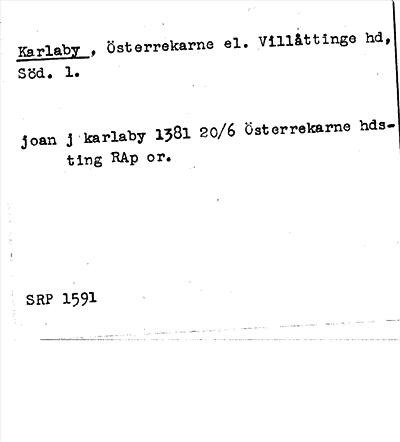 Karlaby , Österrekarne el. Villåttinge hd, Söd. l.

joan j karlaby 1381 20/6 Österrekarne hdsting RAp or.

SRP 1591